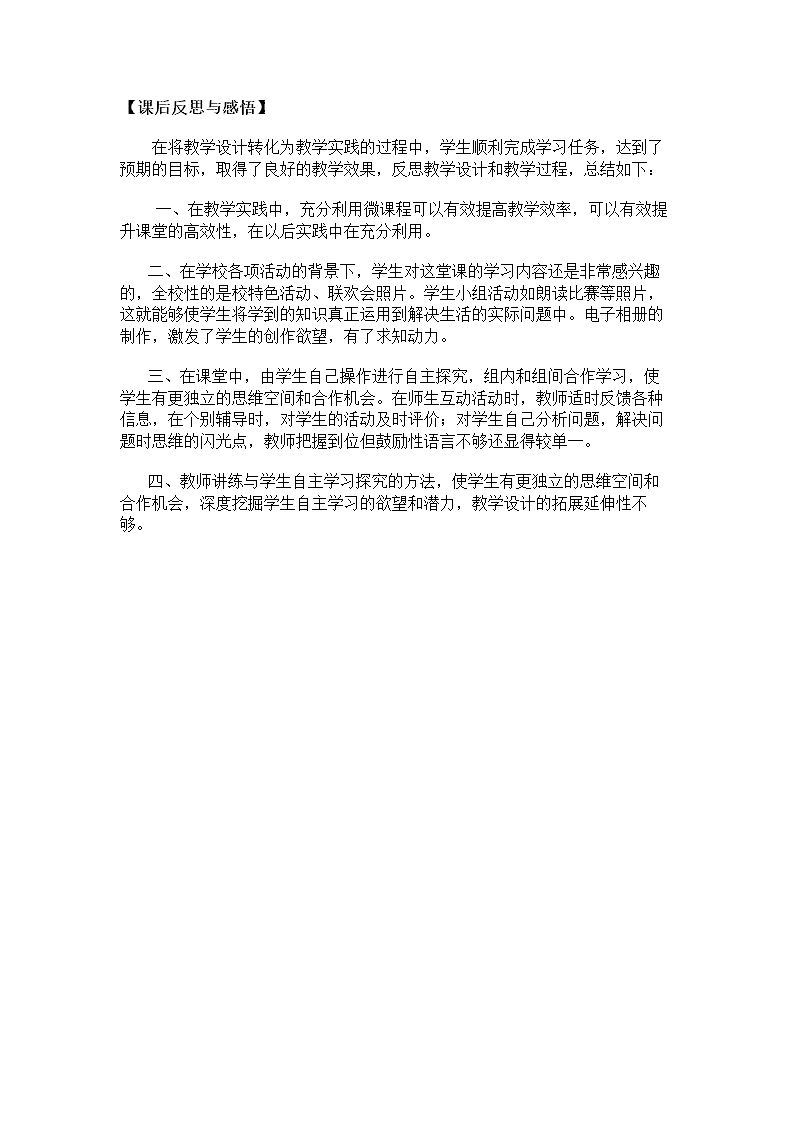 【课后反思与感悟】

在将教学设计转化为教学实践的过程中，学生顺利完成学习任务，达到了预期的目标，取得了良好的教学效果，反思教学设计和教学过程，总结如下：

一、在教学实践中，充分利用微课程可以有效提高教学效率，可以有效提升课堂的高效性，在以后实践中在充分利用。

二、在学校各项活动的背景下，学生对这堂课的学习内容还是非常感兴趣的，全校性的是校特色活动、联欢会照片。学生小组活动如朗读比赛等照片，这就能够使学生将学到的知识真正运用到解决生活的实际问题中。电子相册的制作，激发了学生的创作欲望，有了求知动力。

三、在课堂中，由学生自己操作进行自主探究，组内和组间合作学习，使学生有更独立的思维空间和合作机会。在师生互动活动时，教师适时反馈各种信息，在个别辅导时，对学生的活动及时评价；对学生自己分析问题，解决问题时思维的闪光点，教师把握到位但鼓励性语言不够还显得较单一。

四、教师讲练与学生自主学习探究的方法，使学生有更独立的思维空间和合作机会，深度挖掘学生自主学习的欲望和潜力，教学设计的拓展延伸性不够。